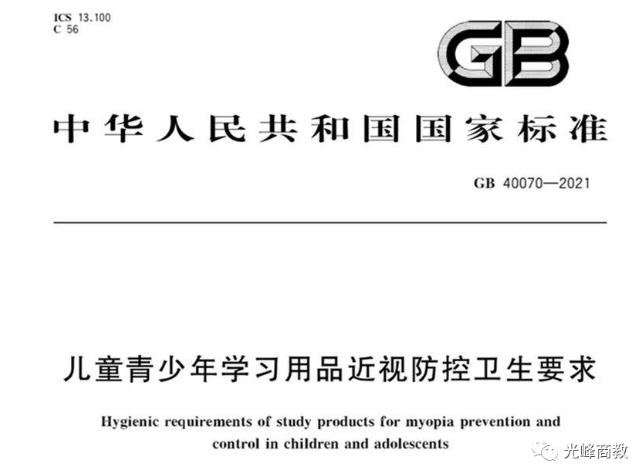 ICS 13.100
C 56

GB

中华人民共和国国家标准

GB 40070—2021

儿童青少年学习用品近视防控卫生要求

Hygienic requirements of study products for myopia prevention and control in children and adolescents

光峰商教